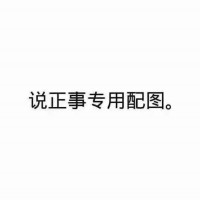 说正事专用配图。